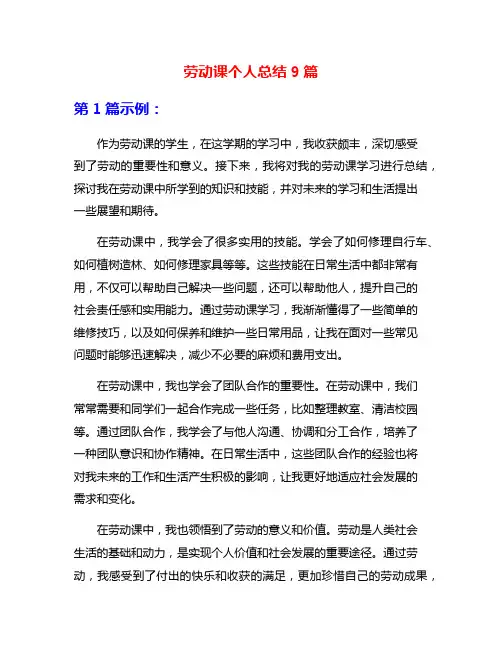 劳动课个人总结 9 篇

第 1 篇示例：

作为劳动课的学生，在这学期的学习中，我收获颇丰，深切感受到了劳动的重要性和意义。接下来，我将对我的劳动课学习进行总结，探讨我在劳动课中所学到的知识和技能，并对未来的学习和生活提出一些展望和期待。

在劳动课中，我学会了很多实用的技能。学会了如何修理自行车、如何植树造林、如何修理家具等等。这些技能在日常生活中都非常有用，不仅可以帮助自己解决一些问题，还可以帮助他人，提升自己的社会责任感和实用能力。通过劳动课学习，我渐渐懂得了一些简单的维修技巧，以及如何保养和维护一些日常用品，让我在面对一些常见问题时能够迅速解决，减少不必要的麻烦和费用支出。

在劳动课中，我也学会了团队合作的重要性。在劳动课中，我们常常需要和同学们一起合作完成一些任务，比如整理教室、清洁校园等。通过团队合作，我学会了与他人沟通、协调和分工合作，培养了一种团队意识和协作精神。在日常生活中，这些团队合作的经验也将对我未来的工作和生活产生积极的影响，让我更好地适应社会发展的需求和变化。

在劳动课中，我也领悟到了劳动的意义和价值。劳动是人类社会生活的基础和动力，是实现个人价值和社会发展的重要途径。通过劳动，我感受到了付出的快乐和收获的满足，更加珍惜自己的劳动成果，